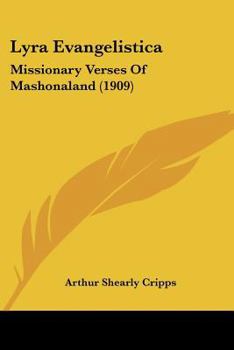 Lyra Evangelistica

Missionary Verses Of Mashonaland (1909)

Arthur Shearly Cripps